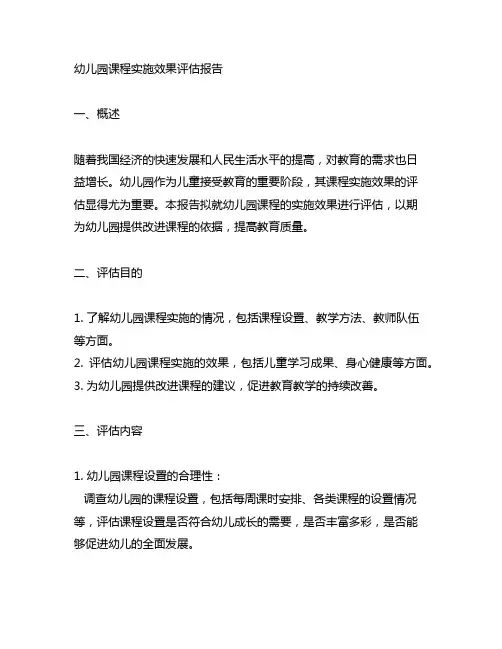 幼儿园课程实施效果评估报告

一、概述

随着我国经济的快速发展和人民生活水平的提高，对教育的需求也日益增长。幼儿园作为儿童接受教育的重要阶段，其课程实施效果的评估显得尤为重要。本报告拟就幼儿园课程的实施效果进行评估，以期为幼儿园提供改进课程的依据，提高教育质量。

二、评估目的

1. 了解幼儿园课程实施的情况，包括课程设置、教学方法、教师队伍等方面。
2. 评估幼儿园课程实施的效果，包括儿童学习成果、身心健康等方面。
3. 为幼儿园提供改进课程的建议，促进教育教学的持续改善。

三、评估内容

1. 幼儿园课程设置的合理性：
调查幼儿园的课程设置，包括每周课时安排、各类课程的设置情况等，评估课程设置是否符合幼儿成长的需要，是否丰富多彩，是否能够促进幼儿的全面发展。